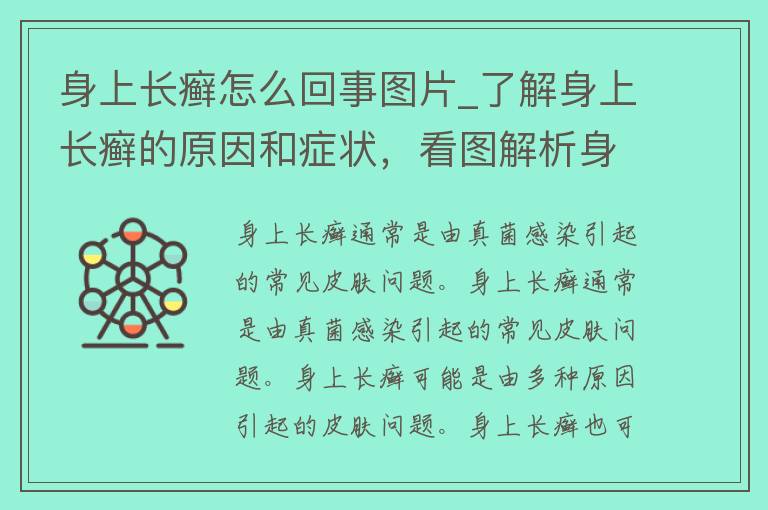 身上长癣怎么回事图片_了解身上长癣的原因和症状，看图解析身

身上长癣通常是由真菌感染引起的常见皮肤问题。身上长癣通常是由真菌感染引起的常见皮肤问题。身上长癣可能是由多种原因引起的皮肤问题。身上长癣也可